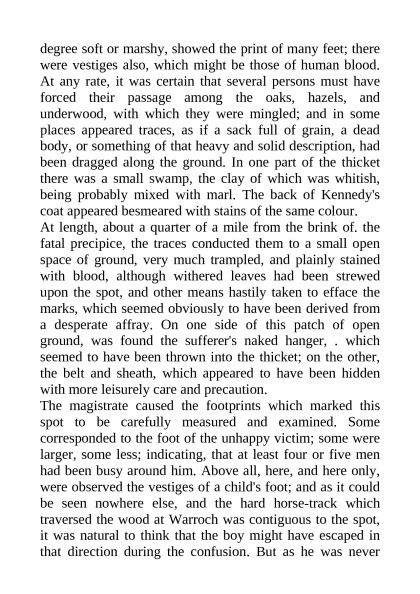 degree soft or marshy, showed the print of many feet; there were vestiges also, which might be those of human blood. At any rate, it was certain that several persons must have forced their passage among the oaks, hazels, and underwood, with which they were mingled; and in some places appeared traces, as if a sack full of grain, a dead body, or something of that heavy and solid description, had been dragged along the ground. In one part of the thicket there was a small swamp, the clay of which was whitish, being probably mixed with marl. The back of Kennedy's coat appeared besmeared with stains of the same colour.
At length, about a quarter of a mile from the brink of. the fatal precipice, the traces conducted them to a small open space of ground, very much trampled, and plainly stained with blood, although withered leaves had been strewed upon the spot, and other means hastily taken to efface the marks, which seemed obviously to have been derived from a desperate affray. On one side of this patch of open ground, was found the sufferer's naked hanger, . which seemed to have been thrown into the thicket; on the other, the belt and sheath, which appeared to have been hidden with more leisurely care and precaution.
The magistrate caused the footprints which marked this spot to be carefully measured and examined. Some corresponded to the foot of the unhappy victim; some were larger, some less; indicating, that at least four or five men had been busy around him. Above all, here, and here only, were observed the vestiges of a child's foot; and as it could be seen nowhere else, and the hard horse-track which traversed the wood at Warroch was contiguous to the spot, it was natural to think that the boy might have escaped in that direction during the confusion. But as he was never